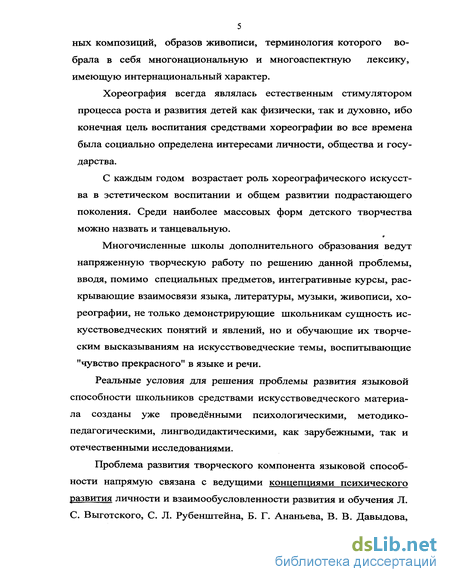 5

ных композиций, образов живописи, терминология которого вобрала в себя многонациональную и многоаспектную лексику, имеющую интернациональный характер.

Хореография всегда являлась естественным стимулятором процесса роста и развития детей как физически, так и духовно, ибо конечная цель воспитания средствами хореографии во все времена была социально определена интересами личности, общества и государства.

С каждым годом возрастает роль хореографического искусства в эстетическом воспитании и общем развитии подрастающего поколения. Среди наиболее массовых форм детского творчества можно назвать и танцевальную.

Многочисленные школы дополнительного образования ведут напряженную творческую работу по решению данной проблемы, вводя, помимо специальных предметов, интегративные курсы, раскрывающие взаимосвязи языка, литературы, музыки, живописи, хореографии, не только демонстрирующие школьникам сущность искусствоведческих понятий и явлений, но и обучающие их творческим высказываниям на искусствоведческие темы, воспитывающие "чувство прекрасного" в языке и речи.

Реальные условия для решения проблемы развития языковой способности школьников средствами искусствоведческого материала созданы уже проведёнными психологическими, методико-педагогическими, лингводидактическими, как зарубежными, так и отечественными исследованиями.

Проблема развития творческого компонента языковой способности напрямую связана с ведущими концепциями психического развития личности и взаимообусловленности развития и обучения Л. С. Выготского, С. Л. Рубенштейна, Б. Г. Ананьева, В. В. Давыдова,

dsLib.net
библиотека диссертаций